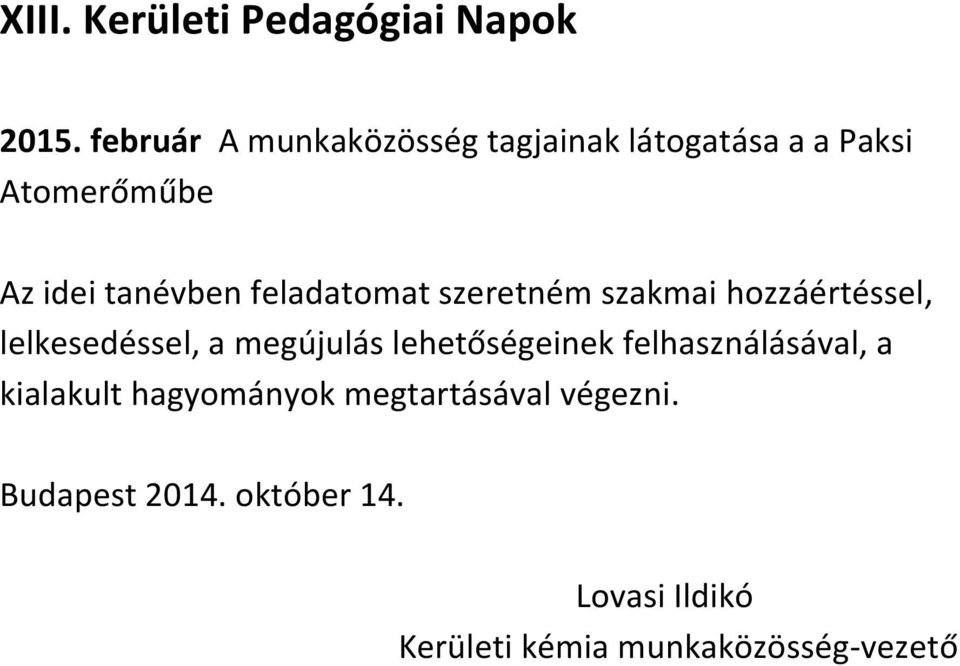 XIII. Kerületi Pedagógiai Napok

2015. február A munkaközösség tagjainak látogatása a a Paksi Atomerőműbe

Az idei tanévben feladatomat szeretném szakmai hozzáértéssel, lelkesedéssel, a megújulás lehetőségeinek felhasználásával, a kialakult hagyományok megtartásával végezni.

Budapest 2014. október 14.

Lovasi Ildikó
Kerületi kémia munkaközösség-vezető